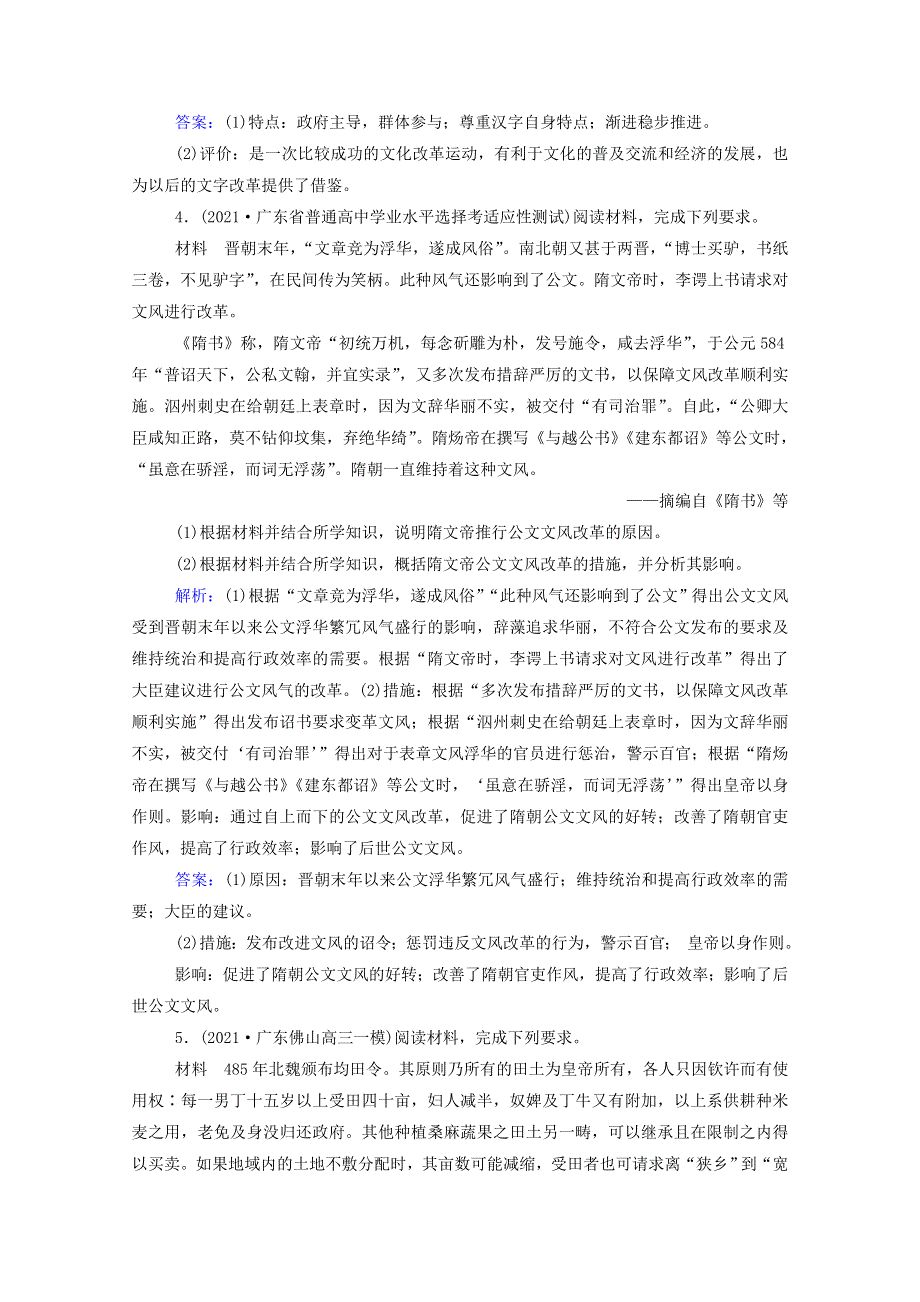 答案：(1)特点：政府主导，群体参与；尊重汉字自身特点；渐进稳步推进。

(2)评价：是一次比较成功的文化改革运动，有利于文化的普及交流和经济的发展，也为以后的文字改革提供了借鉴。

4．(2021·广东省普通高中学业水平选择考适应性测试)阅读材料，完成下列要求。

材料　晋朝末年，“文章竞为浮华，遂成风俗”。南北朝又甚于两晋，“博士买驴，书纸三卷，不见驴字”，在民间传为笑柄。此种风气还影响到了公文。隋文帝时，李谔上书请求对文风进行改革。

《隋书》称，隋文帝“初统万机，每念斫雕为朴，发号施令，咸去浮华”，于公元584年“普诏天下，公私文翰，并宜实录”，又多次发布措辞严厉的文书，以保障文风改革顺利实施。泗州刺史在给朝廷上表章时，因为文辞华丽不实，被交付“有司治罪”。自此，“公卿大臣咸知正路，莫不钻仰坟集，弃绝华绮”。隋炀帝在撰写《与越公书》《建东都诏》等公文时，“虽意在骄淫，而词无浮荡”。隋朝一直维持着这种文风。

——摘编自《隋书》等

(1)根据材料并结合所学知识，说明隋文帝推行公文文风改革的原因。

(2)根据材料并结合所学知识，概括隋文帝公文文风改革的措施，并分析其影响。

解析：(1)根据“文章竞为浮华，遂成风俗”“此种风气还影响到了公文”得出公文文风受到晋朝末年以来公文浮华繁冗风气盛行的影响，辞藻追求华丽，不符合公文发布的要求及维持统治和提高行政效率的需要。根据“隋文帝时，李谔上书请求对文风进行改革”得出了大臣建议进行公文风气的改革。(2)措施：根据“多次发布措辞严厉的文书，以保障文风改革顺利实施”得出发布诏书要求变革文风；根据“泗州刺史在给朝廷上表章时，因为文辞华丽不实，被交付‘有司治罪’”得出对于表章文风浮华的官员进行惩治，警示百官；根据“隋炀帝在撰写《与越公书》《建东都诏》等公文时，‘虽意在骄淫，而词无浮荡’”得出皇帝以身作则。影响：通过自上而下的公文文风改革，促进了隋朝公文文风的好转；改善了隋朝官吏作风，提高了行政效率；影响了后世公文文风。

答案：(1)原因：晋朝末年以来公文浮华繁冗风气盛行；维持统治和提高行政效率的需要；大臣的建议。

(2)措施：发布改进文风的诏令；惩罚违反文风改革的行为，警示百官； 皇帝以身作则。

影响：促进了隋朝公文文风的好转；改善了隋朝官吏作风，提高了行政效率；影响了后世公文文风。

5．(2021·广东佛山高三一模)阅读材料，完成下列要求。

材料　485年北魏颁布均田令。其原则乃所有的田土为皇帝所有，各人只因钦许而有使用权：每一男丁十五岁以上受田四十亩，妇人减半，奴婢及丁牛又有附加，以上系供耕种米麦之用，老免及身没归还政府。其他种植桑麻蔬果之田土另一畴，可以继承且在限制之内得以买卖。如果地域内的土地不敷分配时，其亩数可能减缩，受田者也可请求离“狭乡”到“宽